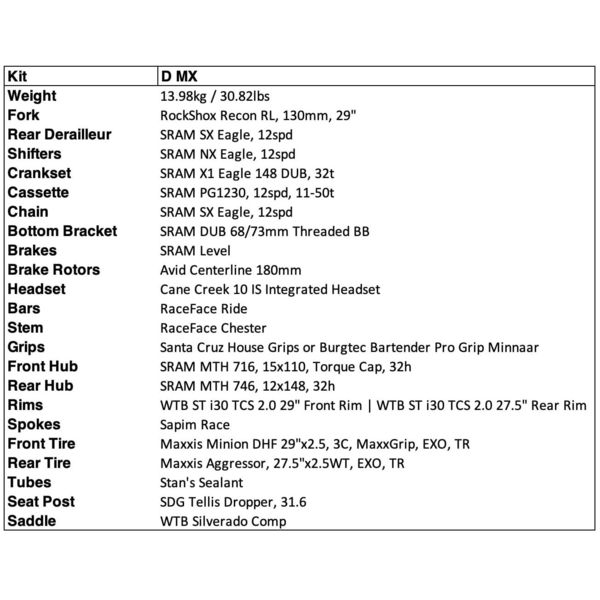 | Kit | D MX |
|---|---|
| Weight | 13.98kg / 30.82lbs |
| Fork | RockShox Recon RL, 130mm, 29" |
| Rear Derailleur | SRAM SX Eagle, 12spd |
| Shifters | SRAM NX Eagle, 12spd |
| Crankset | SRAM X1 Eagle 148 DUB, 32t |
| Cassette | SRAM PG1230, 12spd, 11-50t |
| Chain | SRAM SX Eagle, 12spd |
| Bottom Bracket | SRAM DUB 68/73mm Threaded BB |
| Brakes | SRAM Level |
| Brake Rotors | Avid Centerline 180mm |
| Headset | Cane Creek 10 IS Integrated Headset |
| Bars | RaceFace Ride |
| Stem | RaceFace Chester |
| Grips | Santa Cruz House Grips or Burgtec Bartender Pro Grip Minnaar |
| Front Hub | SRAM MTH 716, 15x110, Torque Cap, 32h |
| Rear Hub | SRAM MTH 746, 12x148, 32h |
| Rims | WTB ST i30 TCS 2.0 29" Front Rim \| WTB ST i30 TCS 2.0 27.5" Rear Rim |
| Spokes | Sapim Race |
| Front Tire | Maxxis Minion DHF 29"x2.5, 3C, MaxxGrip, EXO, TR |
| Rear Tire | Maxxis Aggressor, 27.5"x2.5WT, EXO, TR |
| Tubes | Stan's Sealant |
| Seat Post | SDG Tellis Dropper, 31.6 |
| Saddle | WTB Silverado Comp |